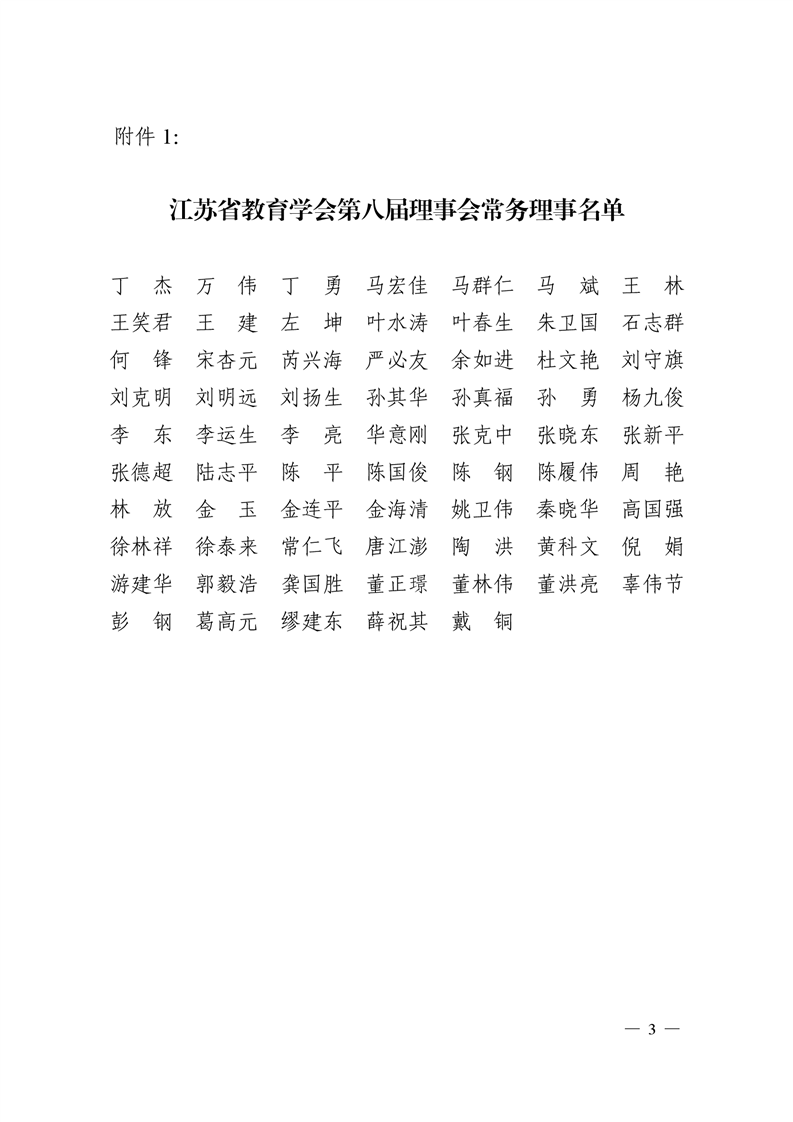 附件 1:

江苏省教育学会第八届理事会常务理事名单

丁 杰 万 伟 丁 勇 马宏佳 马群仁 马 斌 王 林
王笑君 王 建 左 坤 叶水涛 叶春生 朱卫国 石志群
何 锋 宋杏元 芮兴海 严必友 余如进 杜文艳 刘守旗
刘克明 刘明远 刘扬生 孙其华 孙真福 孙 勇 杨九俊
李 东 李运生 李 亮 华意刚 张克中 张晓东 张新平
张德超 陆志平 陈 平 陈国俊 陈 钢 陈履伟 周 艳
林 放 金 玉 金连平 金海清 姚卫伟 秦晓华 高国强
徐林祥 徐泰来 常仁飞 唐江澎 陶 洪 黄科文 倪 娟
游建华 郭毅浩 龚国胜 董正璟 董林伟 董洪亮 辜伟节
彭 钢 葛高元 缪建东 薛祝其 戴 铜

— 3 —